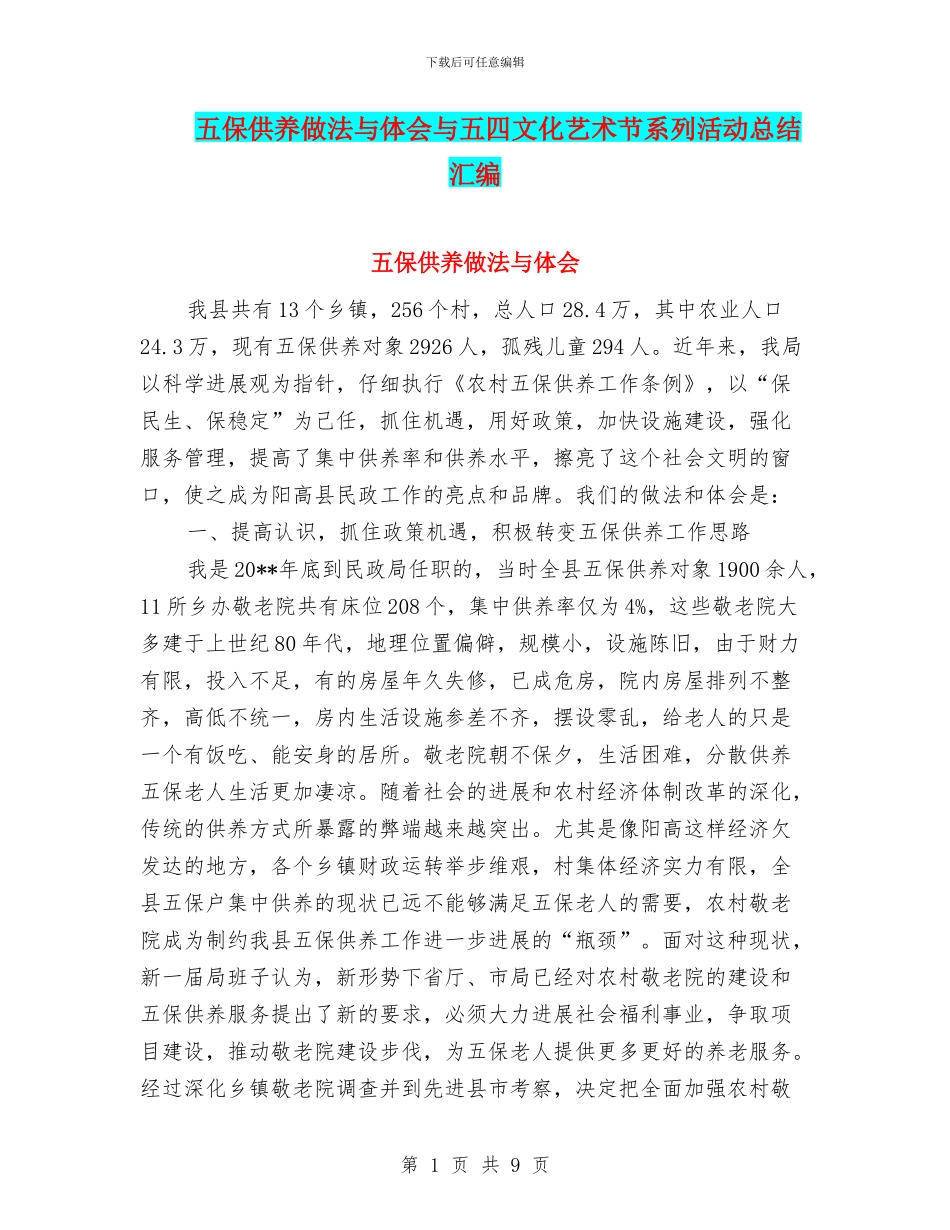 下载后可任意编辑

五保供养做法与体会与五四文化艺术节系列活动总结汇编

五保供养做法与体会

我县共有13个乡镇，256个村，总人口28.4万，其中农业人口24.3万，现有五保供养对象2926人，孤残儿童294人。近年来，我局以科学进展观为指针，仔细执行《农村五保供养工作条例》，以“保民生、保稳定”为己任，抓住机遇，用好政策，加快设施建设，强化服务管理，提高了集中供养率和供养水平，擦亮了这个社会文明的窗口，使之成为阳高县民政工作的亮点和品牌。我们的做法和体会是：

一、提高认识，抓住政策机遇，积极转变五保供养工作思路

我是20**年底到民政局任职的，当时全县五保供养对象1900余人，11所乡办敬老院共有床位208个，集中供养率仅为4%，这些敬老院大多建于上世纪80年代，地理位置偏僻，规模小，设施陈旧，由于财力有限，投入不足，有的房屋年久失修，已成危房，院内房屋排列不整齐，高低不统一，房内生活设施参差不齐，摆设零乱，给老人的只是一个有饭吃、能安身的居所。敬老院朝不保夕，生活困难，分散供养五保老人生活更加凄凉。随着社会的进展和农村经济体制改革的深化，传统的供养方式所暴露的弊端越来越突出。尤其是像阳高这样经济欠发达的地方，各个乡镇财政运转举步维艰，村集体经济实力有限，全县五保户集中供养的现状已远不能够满足五保老人的需要，农村敬老院成为制约我县五保供养工作进一步进展的“瓶颈”。面对这种现状，新一届局班子认为，新形势下省厅、市局已经对农村敬老院的建设和五保供养服务提出了新的要求，必须大力进展社会福利事业，争取项目建设，推动敬老院建设步伐，为五保老人提供更多更好的养老服务。经过深化乡镇敬老院调查并到先进县市考察，决定把全面加强农村敬

第 1 页 共 9 页